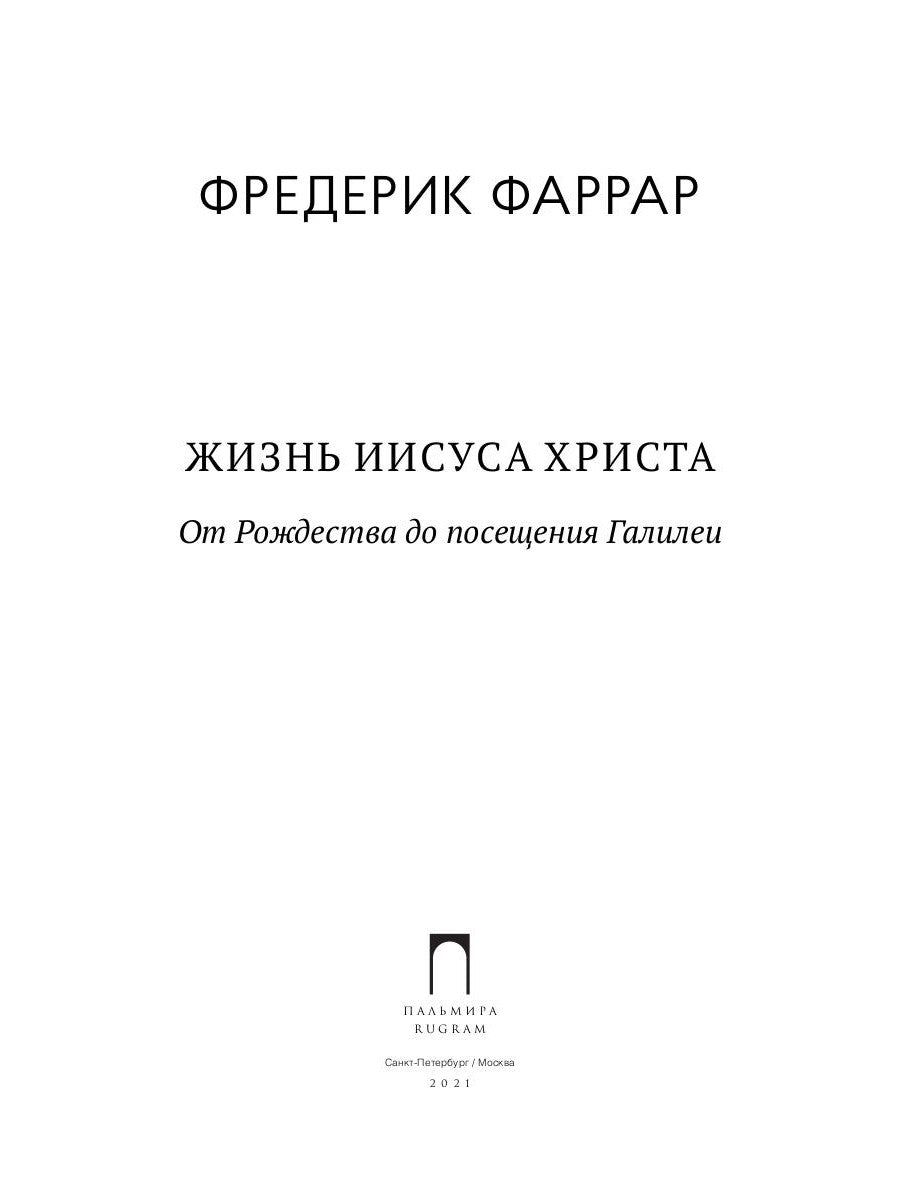 ФРЕДЕРИК ФАРРАР

ЖИЗНЬ ИИСУСА ХРИСТА

От Рождества до посещения Галилеи

ПАЛЬМИРА
RUGRAM

Санкт-Петербург / Москва
2021